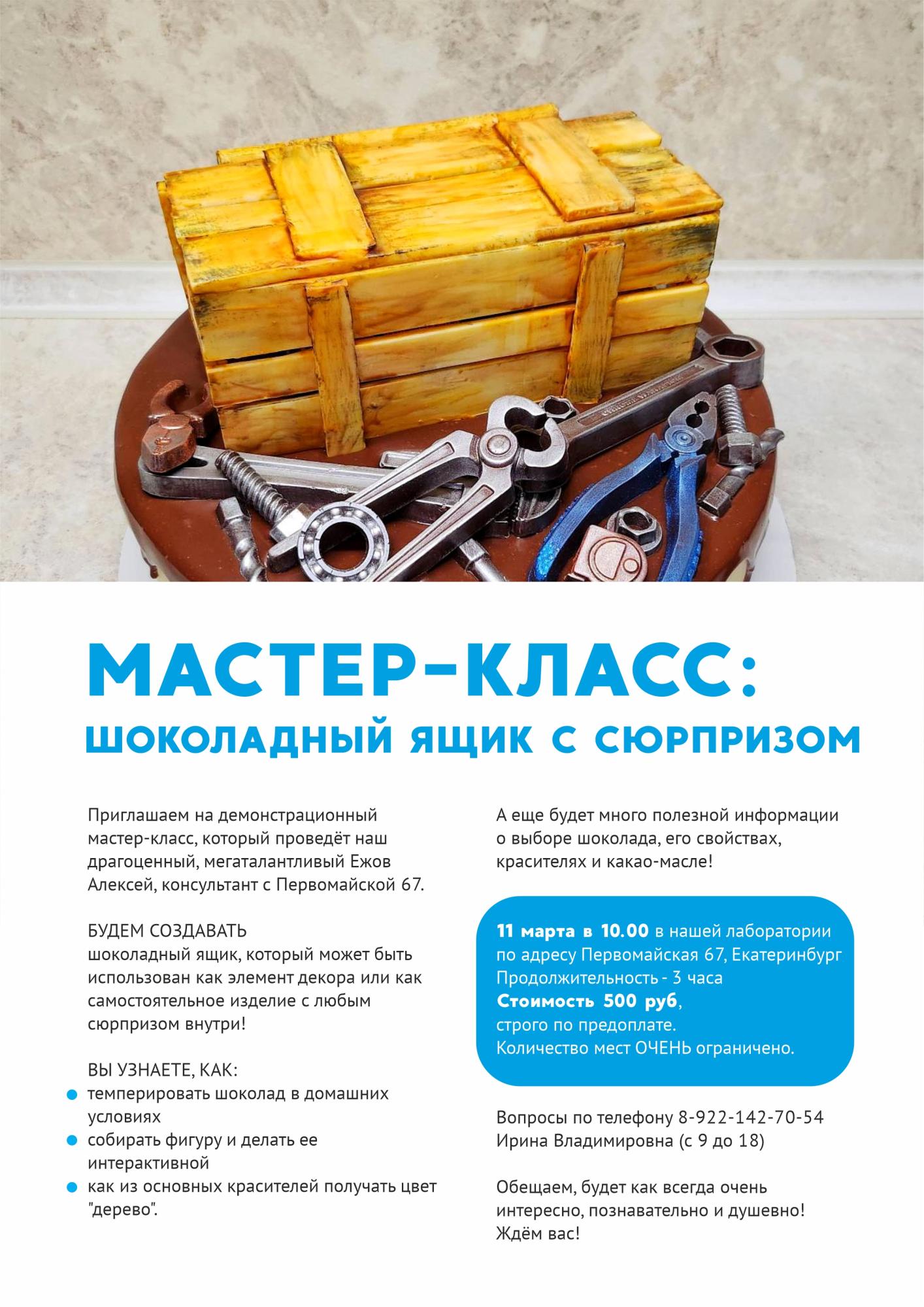 МАСТЕР-КЛАСС:
ШОКОЛАДНЫЙ ЯЩИК С СЮРПРИЗОМ

Приглашаем на демонстрационный мастер-класс, который проведёт наш драгоценный, мегаталантливый Ежов Алексей, консультант с Первомайской 67.

БУДЕМ СОЗДАВАТЬ
шоколадный ящик, который может быть использован как элемент декора или как самостоятельное изделие с любым сюрпризом внутри!

ВЫ УЗНАЕТЕ, КАК:
• темперировать шоколад в домашних условиях
• собирать фигуру и делать ее интерактивной
• как из основных красителей получать цвет "дерево".

А еще будет много полезной информации о выборе шоколада, его свойствах, красителях и какао-масле!

11 марта в 10.00 в нашей лаборатории по адресу Первомайская 67, Екатеринбург
Продолжительность - 3 часа
Стоимость 500 руб,
строго по предоплате.
Количество мест ОЧЕНЬ ограничено.

Вопросы по телефону 8-922-142-70-54
Ирина Владимировна (с 9 до 18)

Обещаем, будет как всегда очень интересно, познавательно и душевно! Ждём вас!